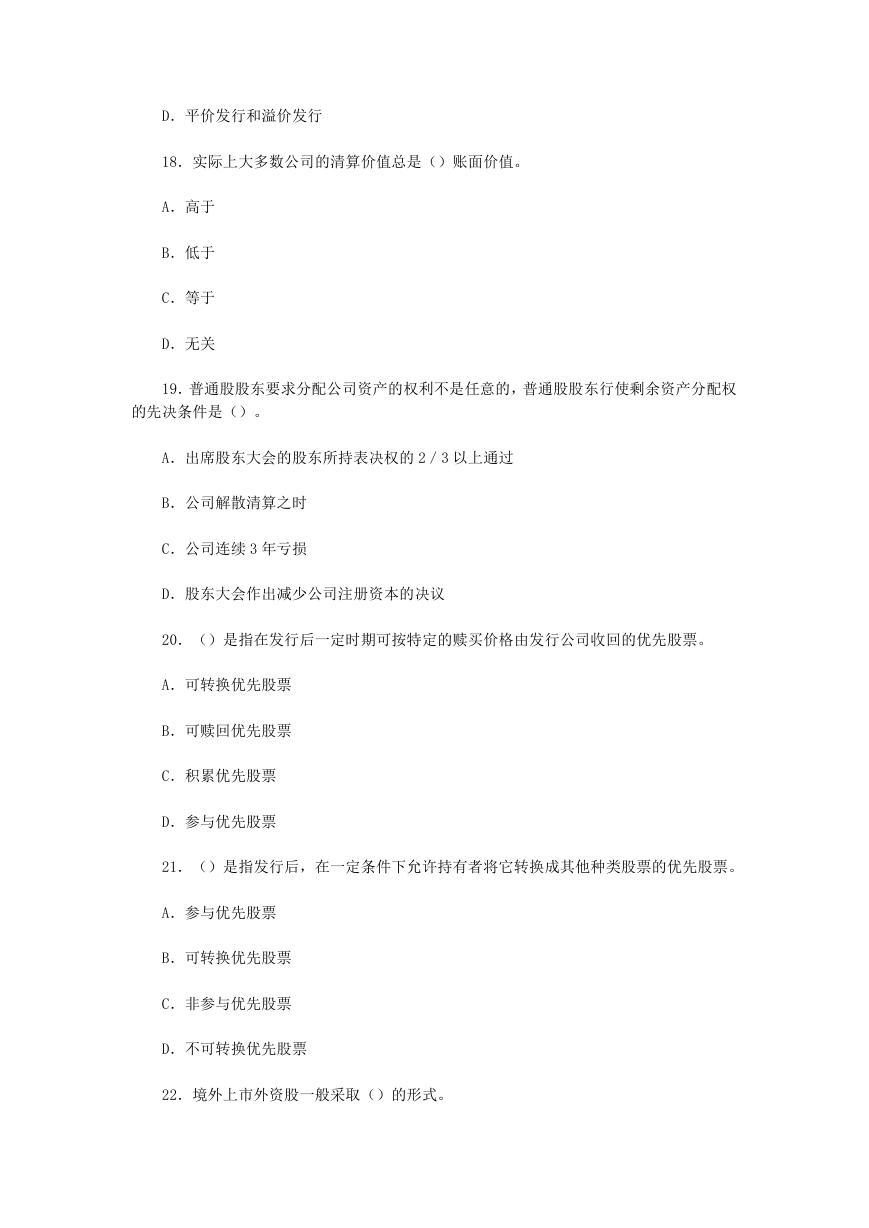 D. 平价发行和溢价发行

18. 实际上大多数公司的清算价值总是（）账面价值。

A. 高于

B. 低于

C. 等于

D. 无关

19. 普通股股东要求分配公司资产的权利不是任意的，普通股股东行使剩余资产分配权的先决条件是（）。

A. 出席股东大会的股东所持表决权的 2 / 3 以上通过

B. 公司解散清算之时

C. 公司连续 3 年亏损

D. 股东大会作出减少公司注册资本的决议

20. （）是指在发行后一定时期可按特定的赎买价格由发行公司收回的优先股票。

A. 可转换优先股票

B. 可赎回优先股票

C. 积累优先股票

D. 参与优先股票

21. （）是指发行后，在一定条件下允许持有者将它转换成其他种类股票的优先股票。

A. 参与优先股票

B. 可转换优先股票

C. 非参与优先股票

D. 不可转换优先股票

22. 境外上市外资股一般采取（）的形式。